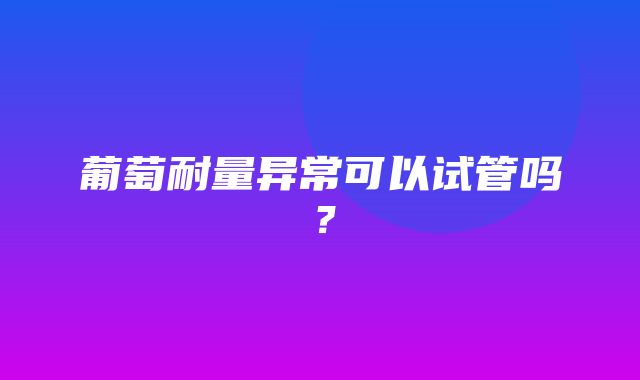 葡萄耐量异常可以试管吗？